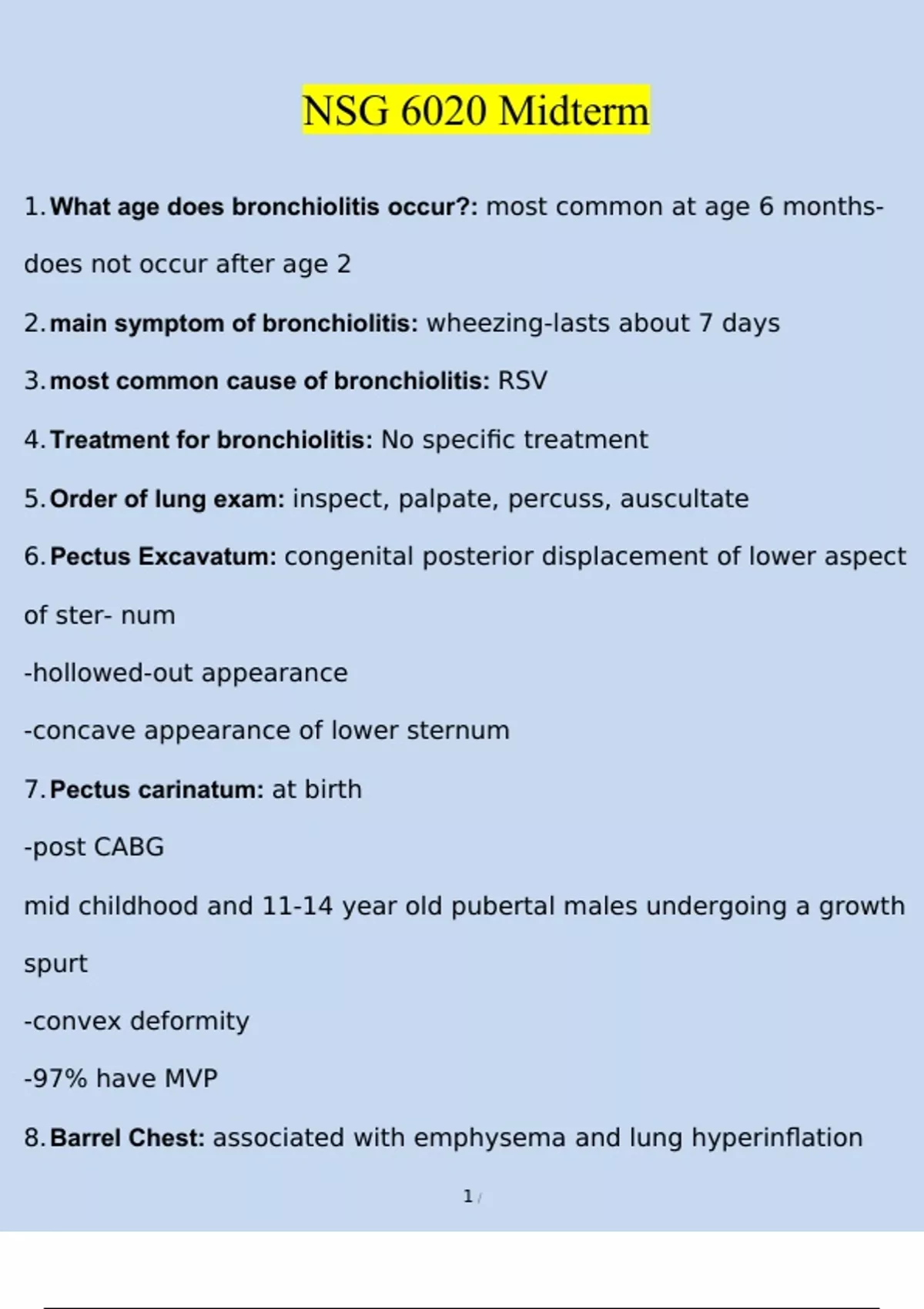 NSG 6020 Midterm

1. What age does bronchiolitis occur?: most common at age 6 months- does not occur after age 2

2. main symptom of bronchiolitis: wheezing-lasts about 7 days

3. most common cause of bronchiolitis: RSV

4. Treatment for bronchiolitis: No specific treatment

5. Order of lung exam: inspect, palpate, percuss, auscultate

6. Pectus Excavatum: congenital posterior displacement of lower aspect of ster- num

-hollowed-out appearance

-concave appearance of lower sternum

7. Pectus carinatum: at birth

-post CABG

mid childhood and 11-14 year old pubertal males undergoing a growth spurt

-convex deformity

-97% have MVP

8. Barrel Chest: associated with emphysema and lung hyperinflation

1 /